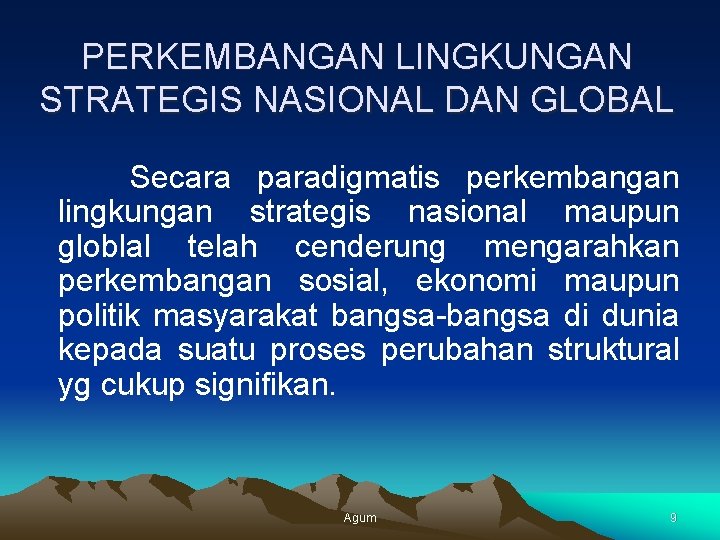 PERKEMBANGAN LINGKUNGAN STRATEGIS NASIONAL DAN GLOBAL

Secara paradigmatis perkembangan lingkungan strategis nasional maupun globlal telah cenderung mengarahkan perkembangan sosial, ekonomi maupun politik masyarakat bangsa-bangsa di dunia kepada suatu proses perubahan struktural yg cukup signifikan.

Agum

9